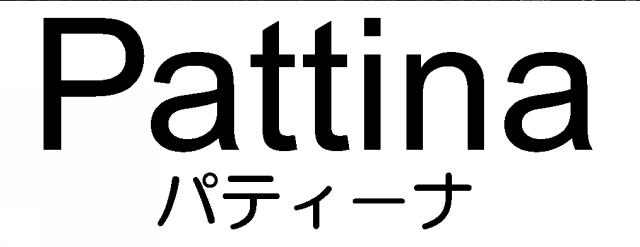 Pattina
パティーナ